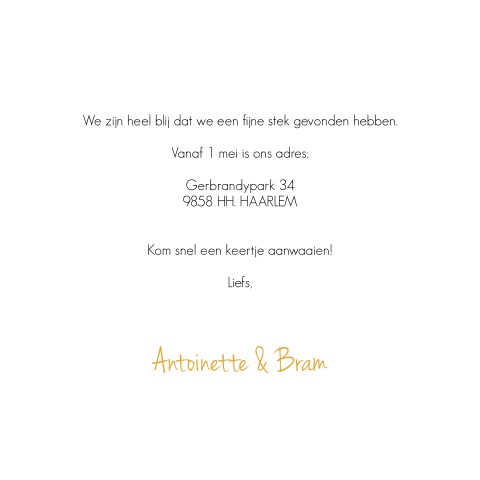 We zijn heel blij dat we een fijne stek gevonden hebben.

Vanaf 1 mei is ons adres:

Gerbrandypark 34
9858 HH. HAARLEM

Kom snel een keertje aanwaaien!

Liefs,

Antoinette & Bram